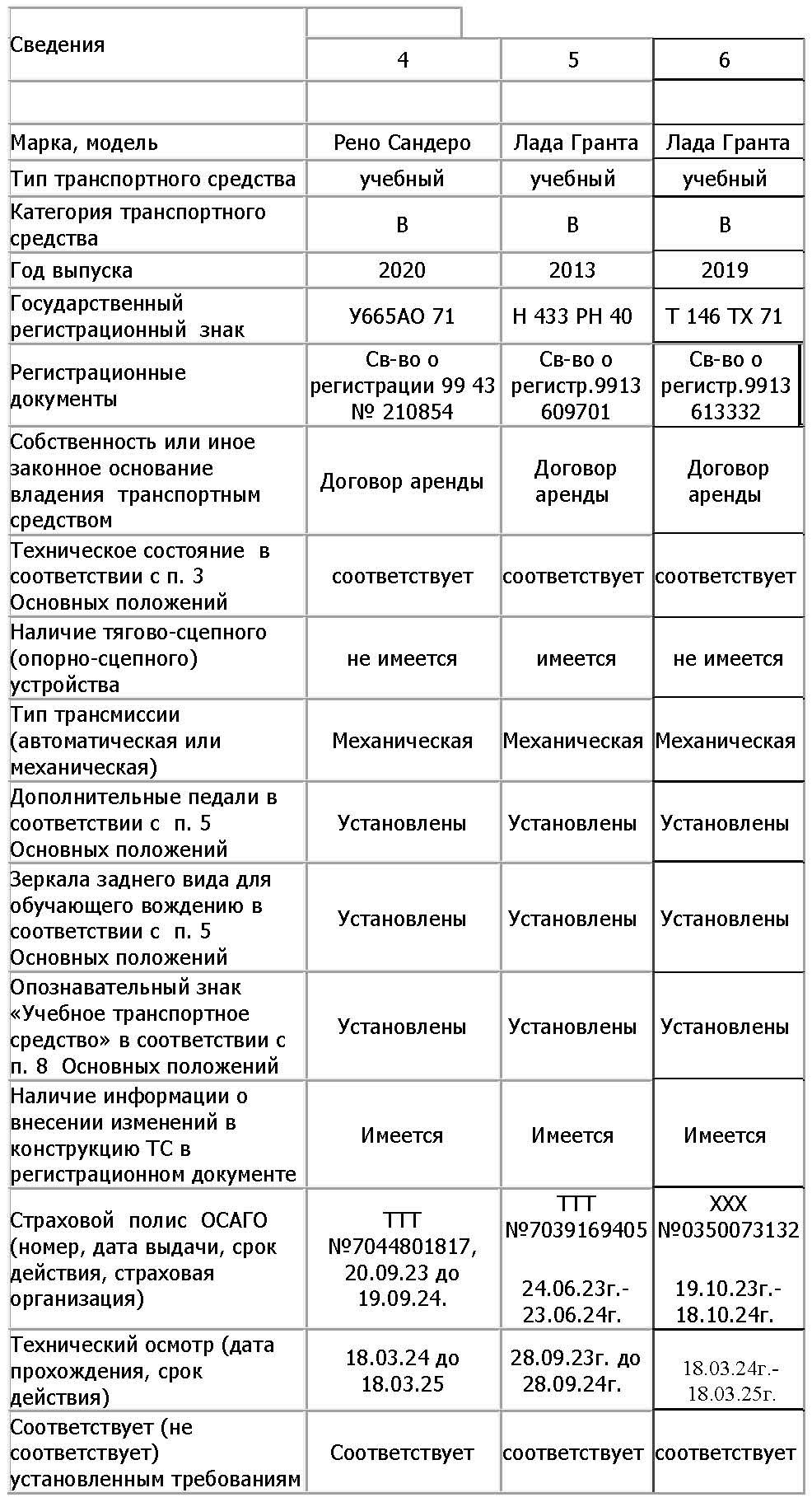 | Сведения | 4 | 5 | 6 |
|---|---|---|---|
| | | | |
| Марка, модель | Рено Сандеро | Лада Гранта | Лада Гранта |
| Тип транспортного средства | учебный | учебный | учебный |
| Категория транспортного средства | B | B | B |
| Год выпуска | 2020 | 2013 | 2019 |
| Государственный регистрационный знак | У665АО 71 | Н 433 РН 40 | Т 146 ТХ 71 |
| Регистрационные документы | Св-во о регистрации 99 43 № 210854 | Св-во о регистр.9913 609701 | Св-во о регистр.9913 613332 |
| Собственность или иное законное основание владения транспортным средством | Договор аренды | Договор аренды | Договор аренды |
| Техническое состояние в соответствии с п. 3 Основных положений | соответствует | соответствует | соответствует |
| Наличие тягово-сцепного (опорно-сцепного) устройства | не имеется | имеется | не имеется |
| Тип трансмиссии (автоматическая или механическая) | Механическая | Механическая | Механическая |
| Дополнительные педали в соответствии с п. 5 Основных положений | Установлены | Установлены | Установлены |
| Зеркала заднего вида для обучающего вождению в соответствии с п. 5 Основных положений | Установлены | Установлены | Установлены |
| Опознавательный знак «Учебное транспортное средство» в соответствии с п. 8 Основных положений | Установлены | Установлены | Установлены |
| Наличие информации о внесении изменений в конструкцию ТС в регистрационном документе | Имеется | Имеется | Имеется |
| Страховой полис ОСАГО (номер, дата выдачи, срок действия, страховая организация) | ТТТ №7044801817, 20.09.23 до 19.09.24. | ТТТ №7039169405 24.06.23г.- 23.06.24г. | ХХХ №0350073132 19.10.23г.- 18.10.24г. |
| Технический осмотр (дата прохождения, срок действия) | 18.03.24 до 18.03.25 | 28.09.23г. до 28.09.24г. | 18.03.24г.- 18.03.25г. |
| Соответствует (не соответствует) установленным требованиям | Соответствует | соответствует | соответствует |